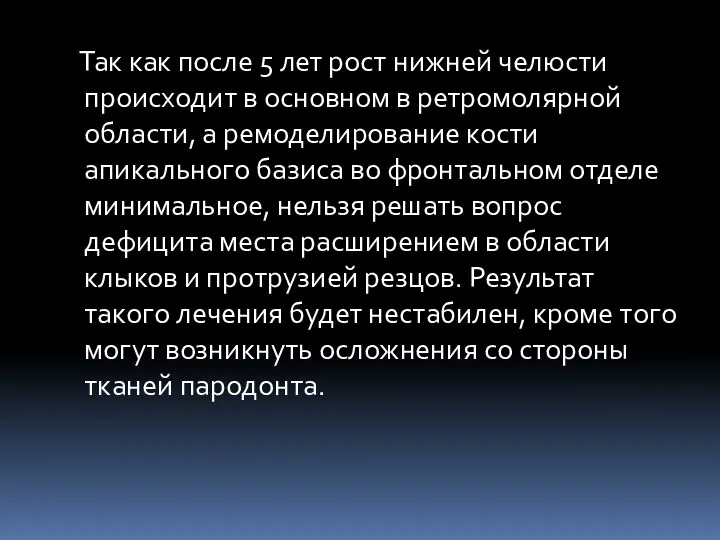 Так как после 5 лет рост нижней челюсти происходит в основном в ретромолярной области, а ремоделирование кости апикального базиса во фронтальном отделе минимальное, нельзя решать вопрос дефицита места расширением в области клыков и протрузией резцов. Результат такого лечения будет нестабилен, кроме того могут возникнуть осложнения со стороны тканей пародонта.